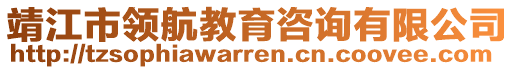 靖江市领航教育咨询有限公司
http://tzsophiawarren.cn.coovee.com